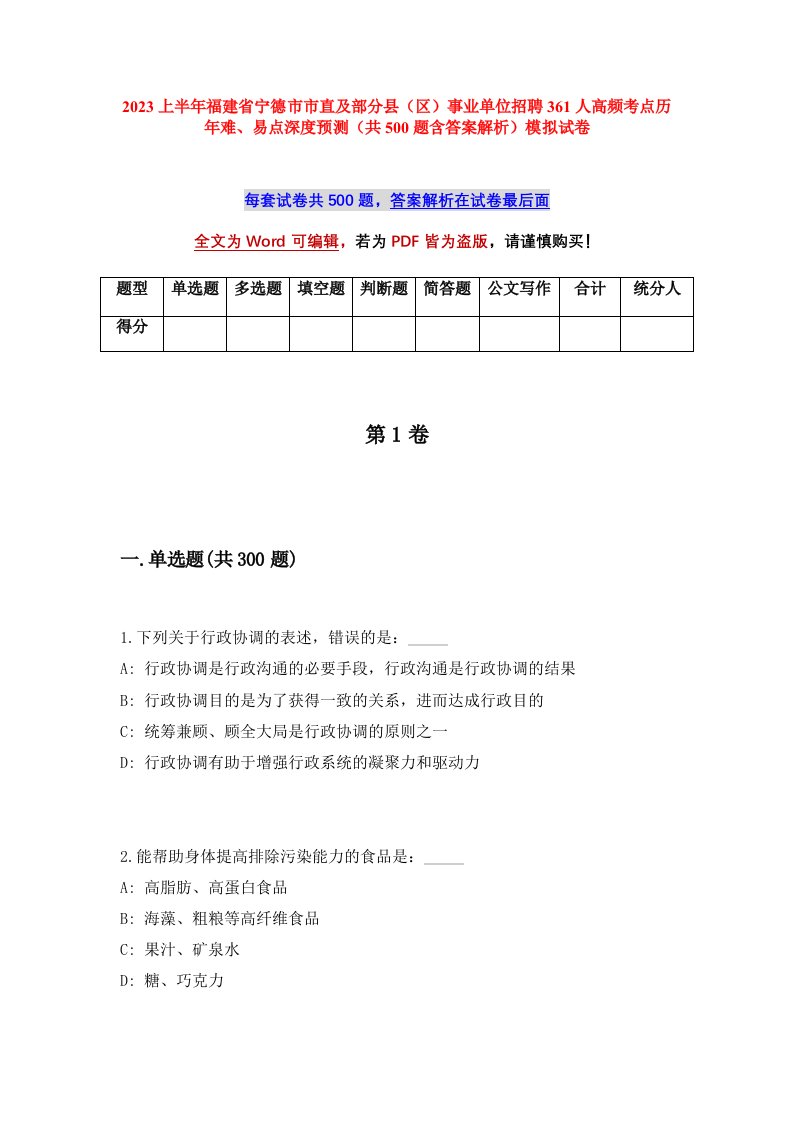 2023上半年福建省宁德市市直及部分县（区）事业单位招聘361人高频考点历年难、易点深度预测（共500题含答案解析）模拟试卷

每套试卷共500题，答案解析在试卷最后面

全文为Word可编辑，若为PDF皆为盗版，请谨慎购买！

| 题型 | 单选题 | 多选题 | 填空题 | 判断题 | 简答题 | 公文写作 | 合计 | 统分人 |
|---|---|---|---|---|---|---|---|---|
| 得分 | | | | | | | | |

第1卷

一.单选题(共300题)

1.下列关于行政协调的表述，错误的是：_____

A: 行政协调是行政沟通的必要手段，行政沟通是行政协调的结果

B: 行政协调目的是为了获得一致的关系，进而达成行政目的

C: 统筹兼顾、顾全大局是行政协调的原则之一

D: 行政协调有助于增强行政系统的凝聚力和驱动力

2.能帮助身体提高排除污染能力的食品是：_____

A: 高脂肪、高蛋白食品

B: 海藻、粗粮等高纤维食品

C: 果汁、矿泉水

D: 糖、巧克力